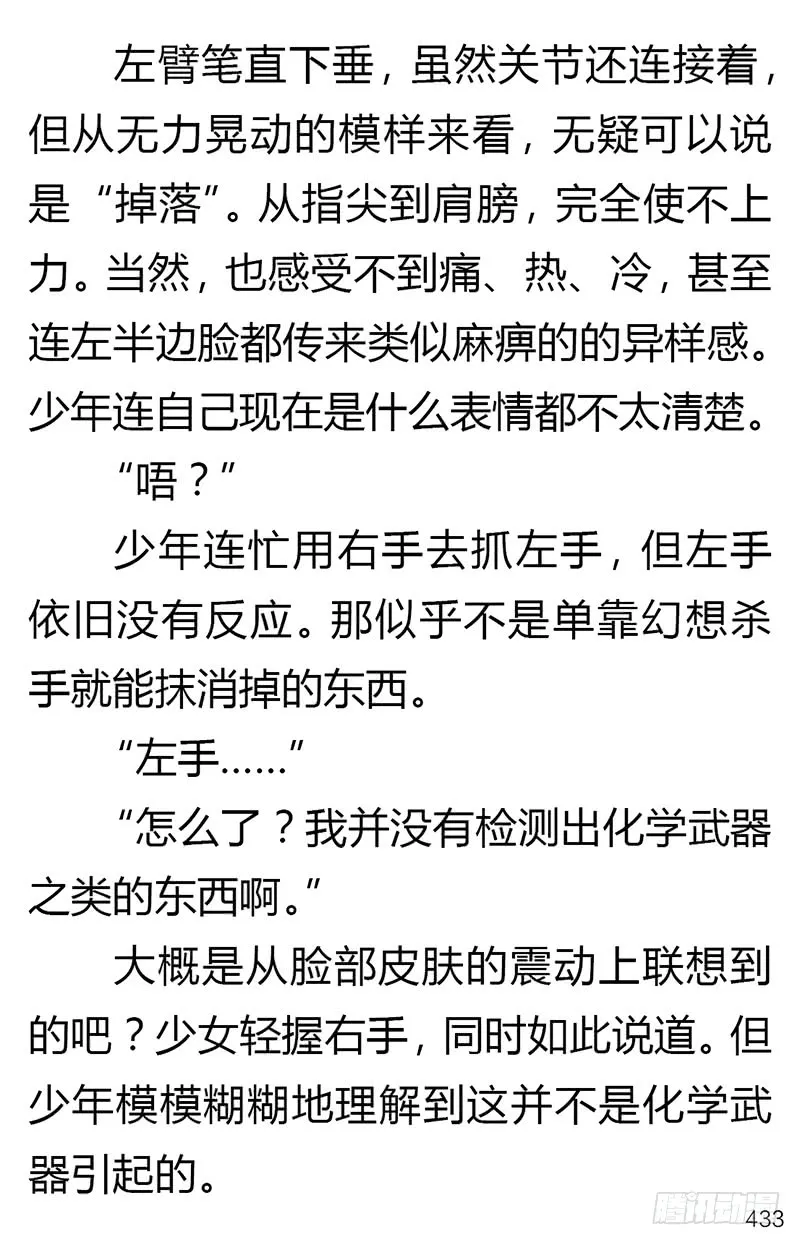 左臂笔直下垂，虽然关节还连接着，但从无力晃动的模样来看，无疑可以说是“掉落”。从指尖到肩膀，完全使不上力。当然，也感受不到痛、热、冷，甚至连左半边脸都传来类似麻痹的的异样感。少年连自己现在是什么表情都不太清楚。

“唔？”

少年连忙用右手去抓左手，但左手依旧没有反应。那似乎不是单靠幻想杀手就能抹消掉的东西。

“左手……”

“怎么了？我并没有检测出化学武器之类的东西啊。”

大概是从脸部皮肤的震动上联想到的吧？少女轻握右手，同时如此说道。但少年模模糊糊地理解到这并不是化学武器引起的。

腾讯动漫

433